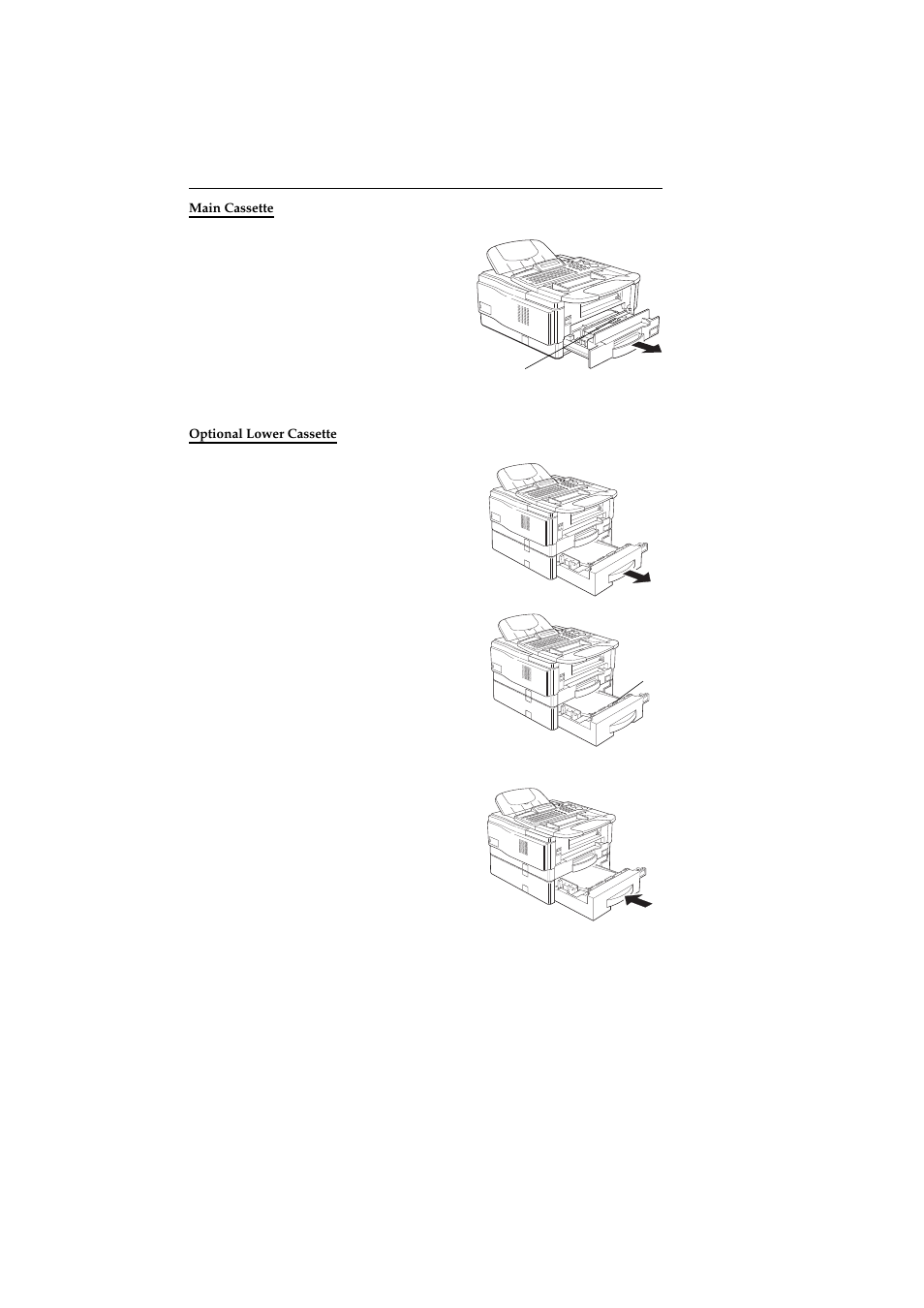 Main Cassette

Optional Lower Cassette